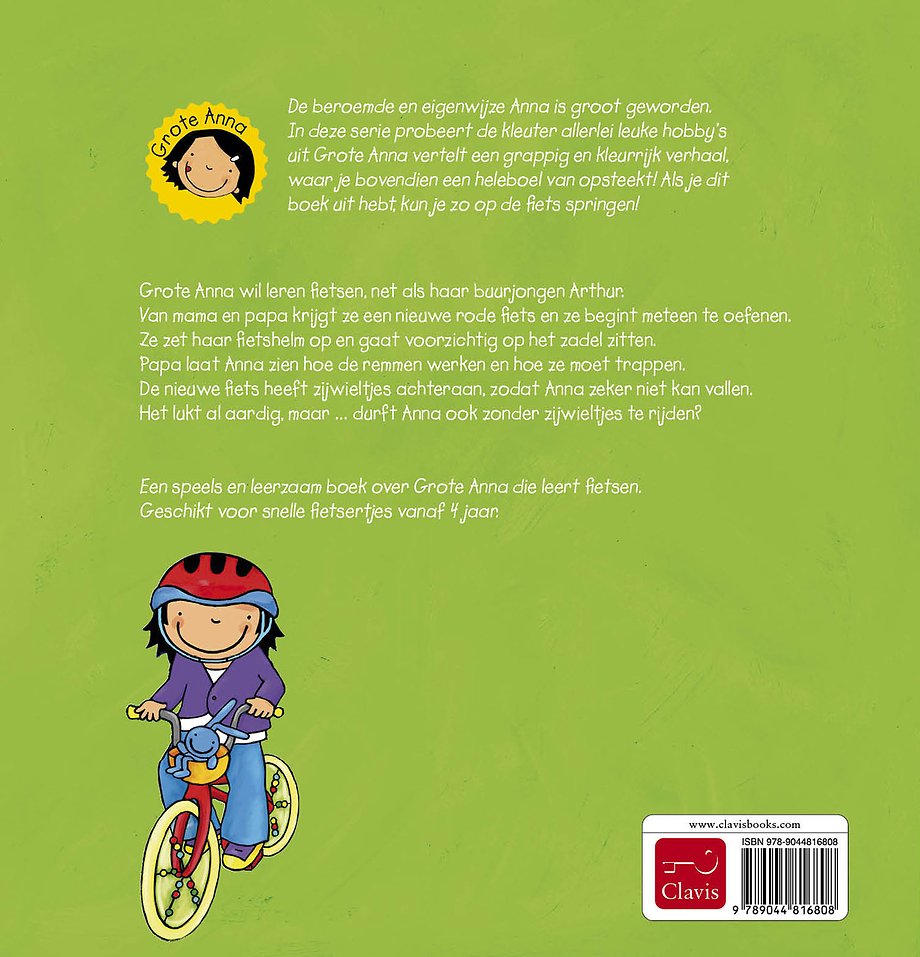 Grote Anna

De beroemde en eigenwijze Anna is groot geworden. In deze serie probeert de kleuter allerlei leuke hobby's uit. Grote Anna vertelt een grappig en kleurrijk verhaal, waar je bovendien een heleboel van opsteekt! Als je dit boek uit hebt, kun je zo op de fiets springen!

Grote Anna wil leren fietsen, net als haar buurjongen Arthur.
Van mama en papa krijgt ze een nieuwe rode fiets en ze begint meteen te oefenen.
Ze zet haar fietshelm op en gaat voorzichtig op het zadel zitten.
Papa laat Anna zien hoe de remmen werken en hoe ze moet trappen.
De nieuwe fiets heeft zijwieltjes achteraan, zodat Anna zeker niet kan vallen.
Het lukt al aardig, maar ... durft Anna ook zonder zijwieltjes te rijden?

Een speels en leerzaam boek over Grote Anna die leert fietsen.
Geschikt voor snelle fietsertjes vanaf 4 jaar.

www.clavisbooks.com
Clavis
ISBN 978-9044816808
9 789044 816808